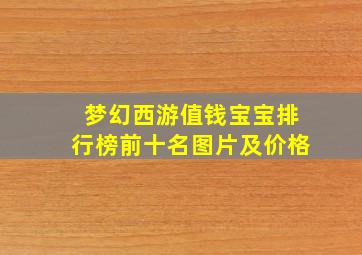 梦幻西游值钱宝宝排行榜前十名图片及价格